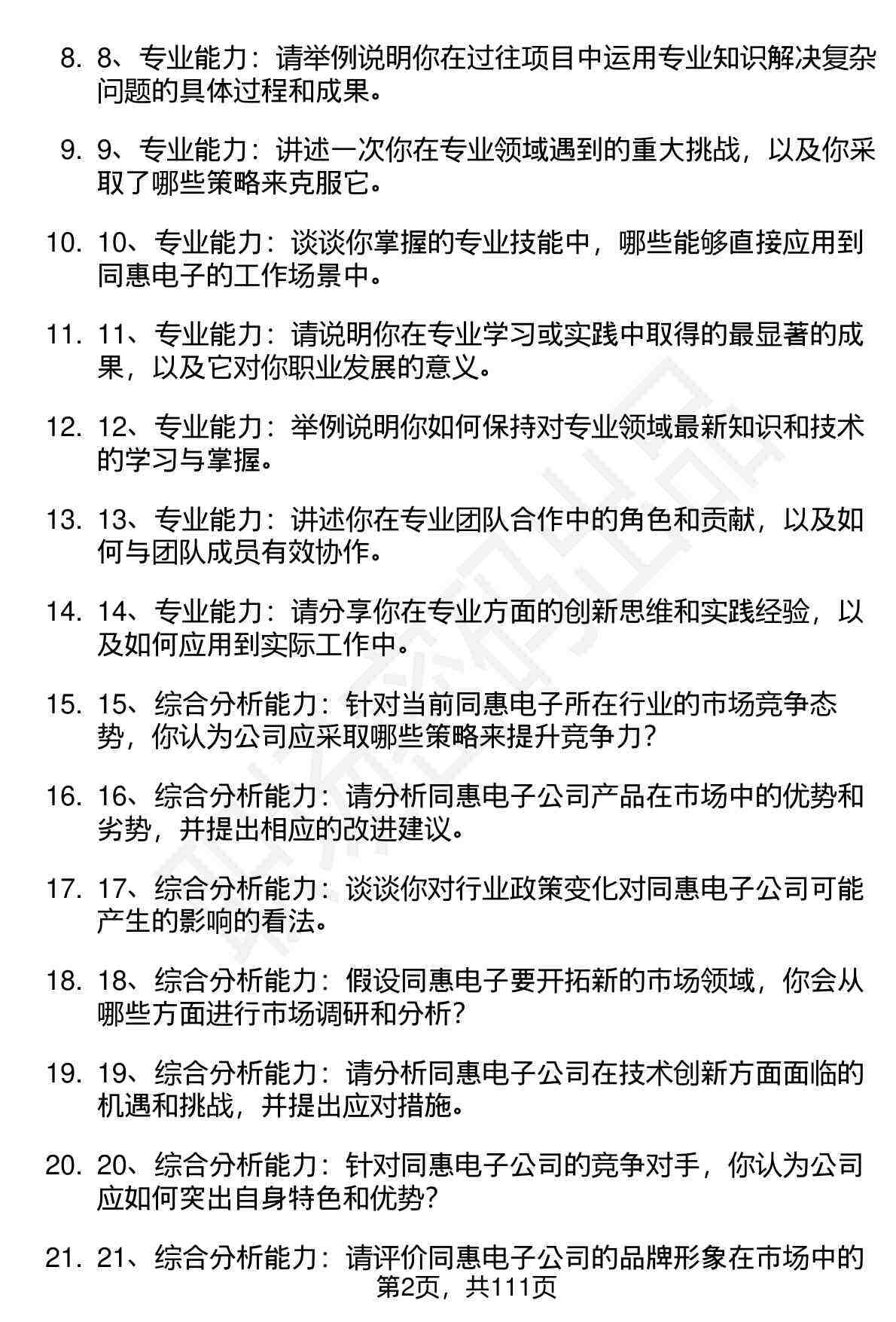 8. 8、专业能力：请举例说明你在过往项目中运用专业知识解决复杂问题的具体过程和成果。

9. 9、专业能力：讲述一次你在专业领域遇到的重大挑战，以及你采取了哪些策略来克服它。

10. 10、专业能力：谈谈你掌握的专业技能中，哪些能够直接应用到同惠电子的工作场景中。

11. 11、专业能力：请说明你在专业学习或实践中取得的最显著的成果，以及它对你职业发展的意义。

12. 12、专业能力：举例说明你如何保持对专业领域最新知识和技术的学习与掌握。

13. 13、专业能力：讲述你在专业团队合作中的角色和贡献，以及如何与团队成员有效协作。

14. 14、专业能力：请分享你在专业方面的创新思维和实践经验，以及如何应用到实际工作中。

15. 15、综合分析能力：针对当前同惠电子所在行业的市场竞争态势，你认为公司应采取哪些策略来提升竞争力？

16. 16、综合分析能力：请分析同惠电子公司产品在市场中的优势和劣势，并提出相应的改进建议。

17. 17、综合分析能力：谈谈你对行业政策变化对同惠电子公司可能产生的影响的看法。

18. 18、综合分析能力：假设同惠电子要开拓新的市场领域，你会从哪些方面进行市场调研和分析？

19. 19、综合分析能力：请分析同惠电子公司在技术创新方面面临的机遇和挑战，并提出应对措施。

20. 20、综合分析能力：针对同惠电子公司的竞争对手，你认为公司应如何突出自身特色和优势？

21. 21、综合分析能力：请评价同惠电子公司的品牌形象在市场中的

第2页，共111页